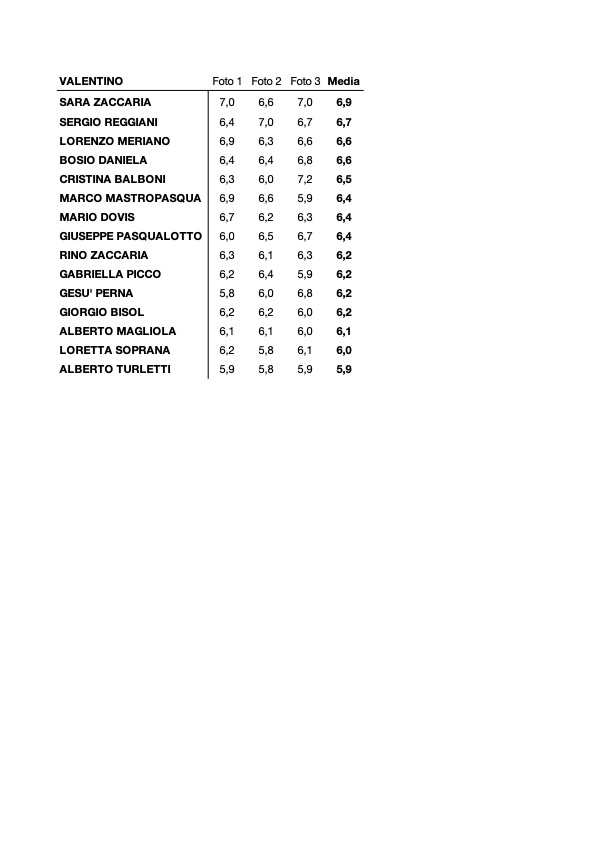 | VALENTINO | Foto 1 | Foto 2 | Foto 3 | Media |
|---|---|---|---|---|
| SARA ZACCARIA | 7,0 | 6,6 | 7,0 | 6,9 |
| SERGIO REGGIANI | 6,4 | 7,0 | 6,7 | 6,7 |
| LORENZO MERIANO | 6,9 | 6,3 | 6,6 | 6,6 |
| BOSIO DANIELA | 6,4 | 6,4 | 6,8 | 6,6 |
| CRISTINA BALBONI | 6,3 | 6,0 | 7,2 | 6,5 |
| MARCO MASTROPASQUA | 6,9 | 6,6 | 5,9 | 6,4 |
| MARIO DOVIS | 6,7 | 6,2 | 6,3 | 6,4 |
| GIUSEPPE PASQUALOTTO | 6,0 | 6,5 | 6,7 | 6,4 |
| RINO ZACCARIA | 6,3 | 6,1 | 6,3 | 6,2 |
| GABRIELLA PICCO | 6,2 | 6,4 | 5,9 | 6,2 |
| GESU' PERNA | 5,8 | 6,0 | 6,8 | 6,2 |
| GIORGIO BISOL | 6,2 | 6,2 | 6,0 | 6,2 |
| ALBERTO MAGLIOLA | 6,1 | 6,1 | 6,0 | 6,1 |
| LORETTA SOPRANA | 6,2 | 5,8 | 6,1 | 6,0 |
| ALBERTO TURLETTI | 5,9 | 5,8 | 5,9 | 5,9 |